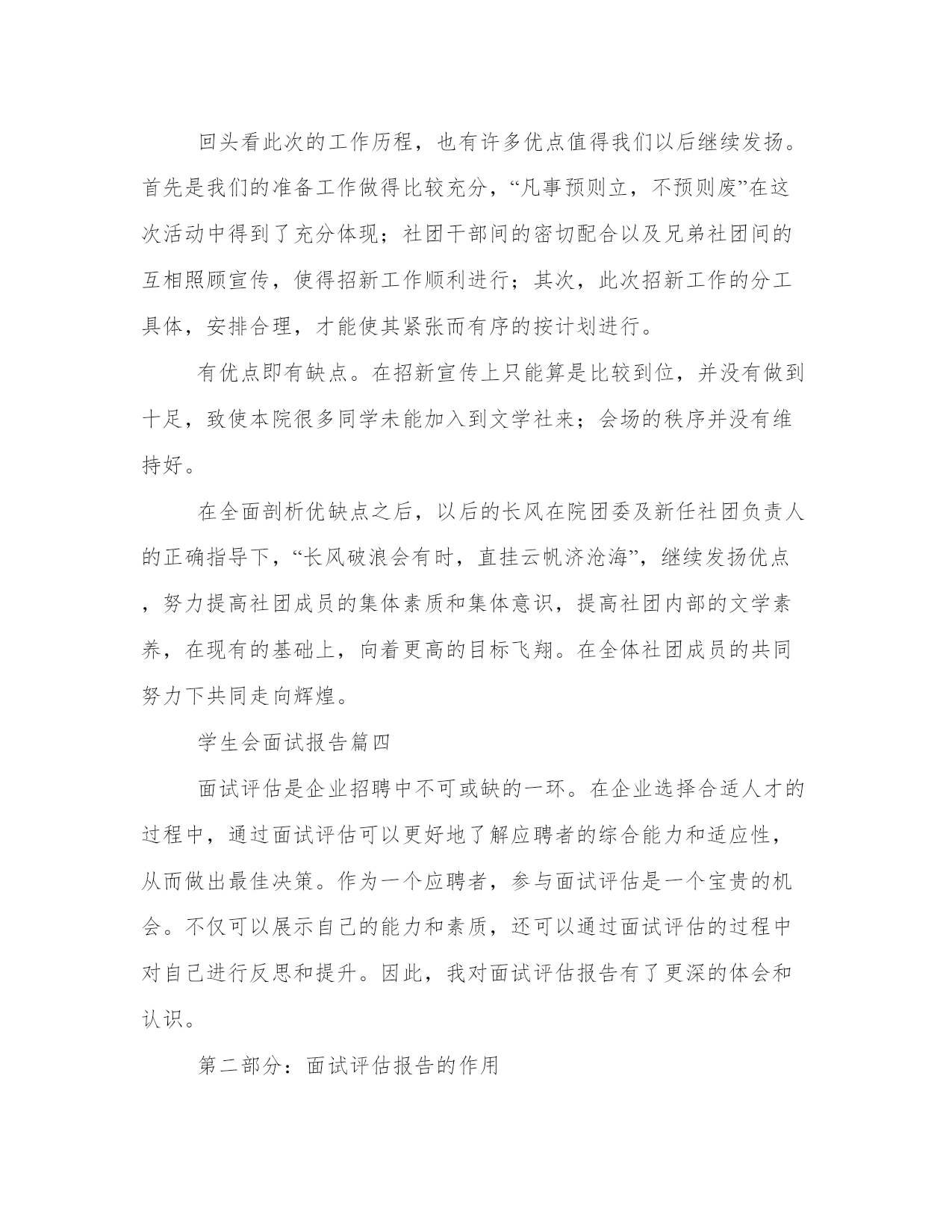 回头看此次的工作历程，也有许多优点值得我们以后继续发扬。首先是我们的准备工作做得比较充分，“凡事预则立，不预则废”在这次活动中得到了充分体现；社团干部间的密切配合以及兄弟社团间的互相照顾宣传，使得招新工作顺利进行；其次，此次招新工作的分工具体，安排合理，才能使其紧张而有序的按计划进行。

有优点即有缺点。在招新宣传上只能算是比较到位，并没有做到十足，致使本院很多同学未能加入到文学社来；会场的秩序并没有维持好。

在全面剖析优缺点之后，以后的长风在院团委及新任社团负责人的正确指导下，“长风破浪会有时，直挂云帆济沧海”，继续发扬优点，努力提高社团成员的集体素质和集体意识，提高社团内部的文学素养，在现有的基础上，向着更高的目标飞翔。在全体社团成员的共同努力下共同走向辉煌。

学生会面试报告篇四

面试评估是企业招聘中不可或缺的一环。在企业选择合适人才的过程中，通过面试评估可以更好地了解应聘者的综合能力和适应性，从而做出最佳决策。作为一个应聘者，参与面试评估是一个宝贵的机会。不仅可以展示自己的能力和素质，还可以通过面试评估的过程中对自己进行反思和提升。因此，我对面试评估报告有了更深的体会和认识。

第二部分：面试评估报告的作用